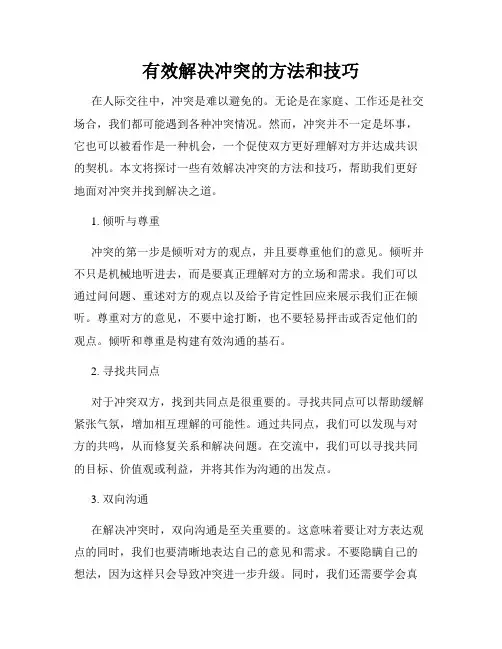 有效解决冲突的方法和技巧

在人际交往中，冲突是难以避免的。无论是在家庭、工作还是社交场合，我们都可能遇到各种冲突情况。然而，冲突并不一定是坏事，它也可以被看作是一种机会，一个促使双方更好理解对方并达成共识的契机。本文将探讨一些有效解决冲突的方法和技巧，帮助我们更好地面对冲突并找到解决之道。

1. 倾听与尊重

冲突的第一步是倾听对方的观点，并且要尊重他们的意见。倾听并不只是机械地听进去，而是要真正理解对方的立场和需求。我们可以通过问问题、重述对方的观点以及给予肯定性回应来展示我们正在倾听。尊重对方的意见，不要中途打断，也不要轻易抨击或否定他们的观点。倾听和尊重是构建有效沟通的基石。

2. 寻找共同点

对于冲突双方，找到共同点是很重要的。寻找共同点可以帮助缓解紧张气氛，增加相互理解的可能性。通过共同点，我们可以发现与对方的共鸣，从而修复关系和解决问题。在交流中，我们可以寻找共同的目标、价值观或利益，并将其作为沟通的出发点。

3. 双向沟通

在解决冲突时，双向沟通是至关重要的。这意味着要让对方表达观点的同时，我们也要清晰地表达自己的意见和需求。不要隐瞒自己的想法，因为这样只会导致冲突进一步升级。同时，我们还需要学会真